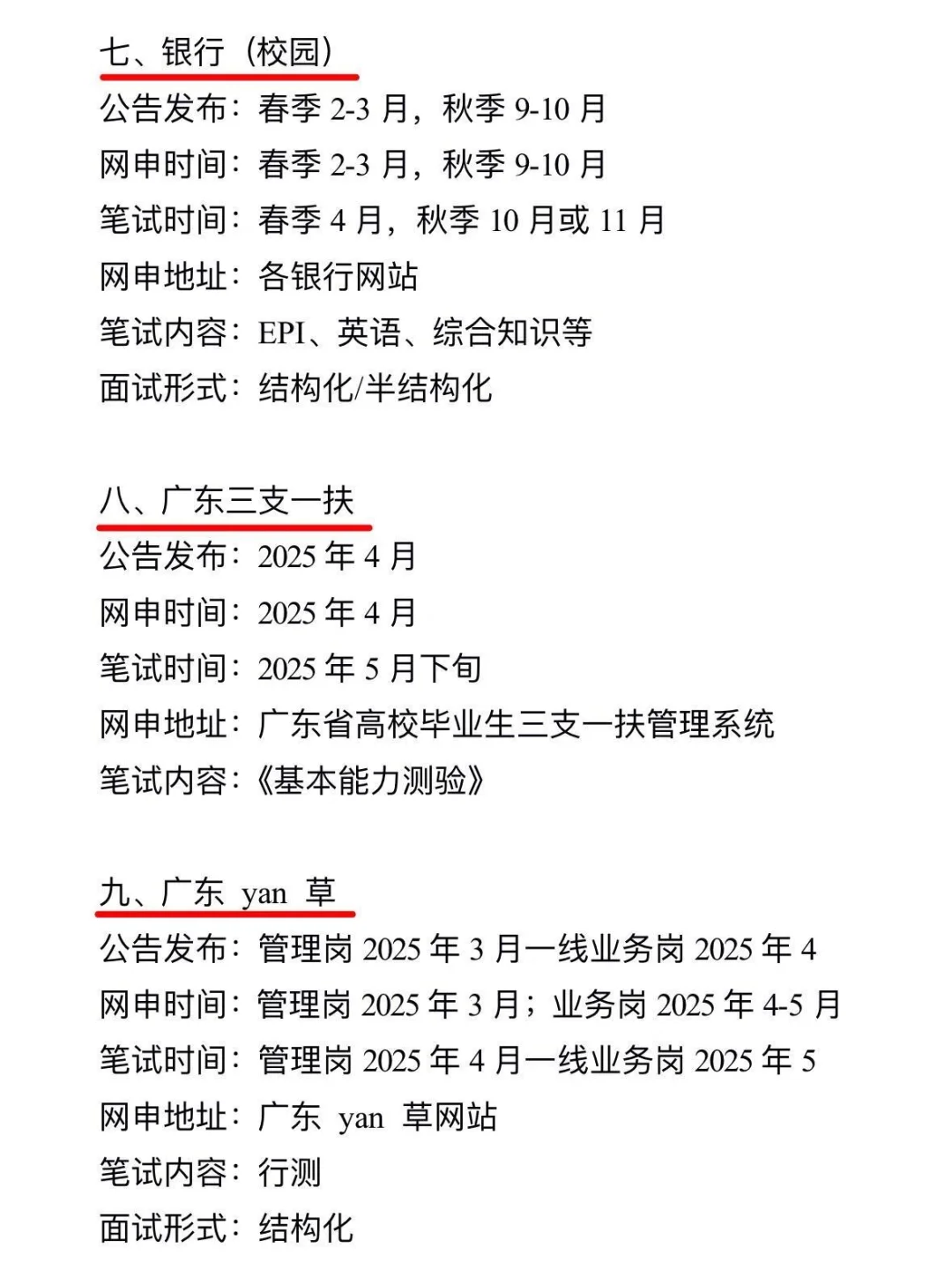 七、银行（校园）

公告发布：春季 2-3 月，秋季 9-10 月

网申时间：春季 2-3 月，秋季 9-10 月

笔试时间：春季 4 月，秋季 10 月或 11 月

网申地址：各银行网站

笔试内容：EPI、英语、综合知识等

面试形式：结构化/半结构化

八、广东三支一扶

公告发布：2025 年 4 月

网申时间：2025 年 4 月

笔试时间：2025 年 5 月下旬

网申地址：广东省高校毕业生三支一扶管理系统

笔试内容：《基本能力测验》

九、广东 yan 草

公告发布：管理岗 2025 年 3 月一线业务岗 2025 年 4

网申时间：管理岗 2025 年 3 月；业务岗 2025 年 4-5 月

笔试时间：管理岗 2025 年 4 月一线业务岗 2025 年 5

网申地址：广东 yan 草网站

笔试内容：行测

面试形式：结构化